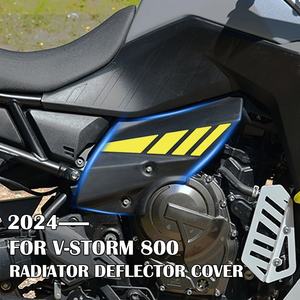 2024—
FOR V-STORM 800
RADIATOR DEFLECTOR COVER